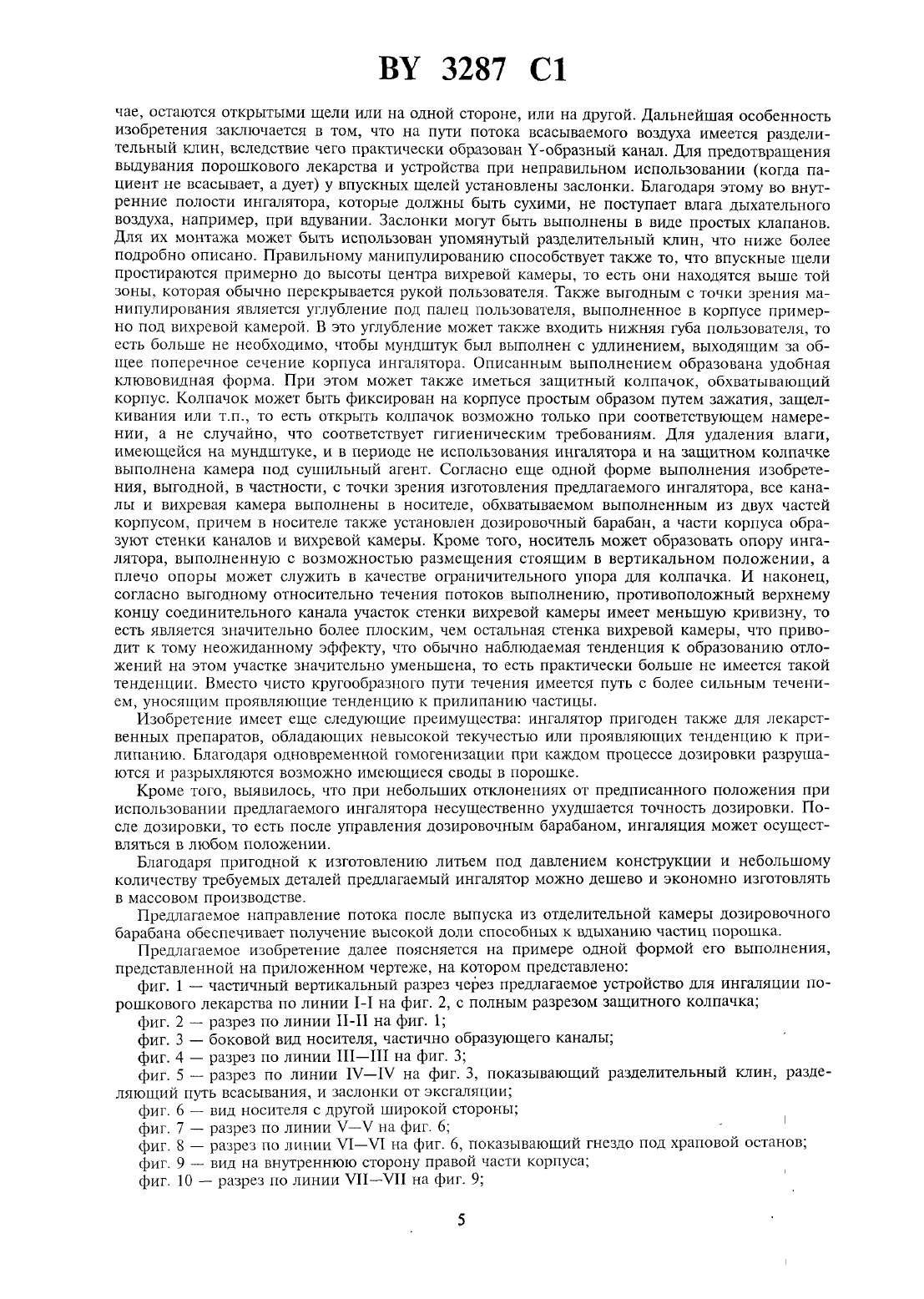 BY 3287 C1

чае, остаются открытыми щели или на одной стороне, или на другой. Дальнейшая особенность изобретения заключается в том, что на пути потока всасываемого воздуха имеется разделительный клин, вследствие чего практически образован Y-образный канал. Для предотвращения выдувания порошкового лекарства и устройства при неправильном использовании (когда пациент не всасывает, а дует) у впускных щелей установлены заслонки. Благодаря этому во внутренние полости ингалятора, которые должны быть сухими, не поступает влага дыхательного воздуха, например, при вдувании. Заслонки могут быть выполнены в виде простых клапанов. Для их монтажа может быть использован упомянутый разделительный клин, что ниже более подробно описано. Правильному манипулированию способствует также то, что впускные щели простираются примерно до высоты центра вихревой камеры, то есть они находятся выше той зоны, которая обычно перекрывается рукой пользователя. Также выгодным с точки зрения манипулирования является углубление под палец пользователя, выполненное в корпусе примерно под вихревой камерой. В это углубление может также входить нижняя губа пользователя, то есть больше не необходимо, чтобы мундштук был выполнен с удлинением, выходящим за общее поперечное сечение корпуса ингалятора. Описанным выполнением образована удобная клювовидная форма. При этом может также иметься защитный колпачок, обхватывающий корпус. Колпачок может быть фиксирован на корпусе простым образом путем зажатия, защелкивания или т.п., то есть открыть колпачок возможно только при соответствующем намерении, а не случайно, что соответствует гигиеническим требованиям. Для удаления влаги, имеющейся на мундштуке, и в периоде не использования ингалятора и на защитном колпачке выполнена камера под сушильный агент. Согласно еще одной форме выполнения изобретения, выгодной, в частности, с точки зрения изготовления предлагаемого ингалятора, все каналы и вихревая камера выполнены в носителе, обхватываемом выполненным из двух частей корпусом, причем в носителе также установлен дозировочный барабан, а части корпуса образуют стенки каналов и вихревой камеры. Кроме того, носитель может образовать опору ингалятора, выполненную с возможностью размещения стоящим в вертикальном положении, а плечо опоры может служить в качестве ограничительного упора для колпачка. И наконец, согласно выгодному относительно течения потоков выполнению, противоположный верхнему концу соединительного канала участок стенки вихревой камеры имеет меньшую кривизну, то есть является значительно более плоским, чем остальная стенка вихревой камеры, что приводит к тому неожиданному эффекту, что обычно наблюдаемая тенденция к образованию отложений на этом участке значительно уменьшена, то есть практически больше не имеется такой тенденции. Вместо чисто кругообразного пути течения имеется путь с более сильным течением, уносящим проявляющие тенденцию к прилипанию частицы.

Изобретение имеет еще следующие преимущества: ингалятор пригоден также для лекарственных препаратов, обладающих невысокой текучестью или проявляющих тенденцию к прилипанию. Благодаря одновременной гомогенизации при каждом процессе дозировки разрушаются и разрыхляются возможно имеющиеся своды в порошке.

Кроме того, выявилось, что при небольших отклонениях от предписанного положения при использовании предлагаемого ингалятора несущественно ухудшается точность дозировки. После дозировки, то есть после управления дозировочным барабаном, ингаляция может осуществляться в любом положении.

Благодаря пригодной к изготовлению литьем под давлением конструкции и небольшому количеству требуемых деталей предлагаемый ингалятор можно дешево и экономно изготовлять в массовом производстве.

Предлагаемое направление потока после выпуска из отделительной камеры дозировочного барабана обеспечивает получение высокой доли способных к вдыханию частиц порошка.

Предлагаемое изобретение далее поясняется на примере одной формой его выполнения, представленной на приложенном чертеже, на котором представлено:

фиг. 1 — частичный вертикальный разрез через предлагаемое устройство для ингаляции порошкового лекарства по линии I-I на фиг. 2, с полным разрезом защитного колпачка;

фиг. 2 — разрез по линии II-II на фиг. 1;

фиг. 3 — боковой вид носителя, частично образующего каналы;

фиг. 4 — разрез по линии III—III на фиг. 3;

фиг. 5 — разрез по линии IV—IV на фиг. 3, показывающий разделительный клин, разделяющий путь всасывания, и заслонки от эксгаляции;

фиг. 6 — вид носителя с другой широкой стороны;

фиг. 7 — разрез по линии V—V на фиг. 6;

фиг. 8 — разрез по линии VI—VI на фиг. 6, показывающий гнездо под храповой останов;

фиг. 9 — вид на внутреннюю сторону правой части корпуса;

фиг. 10 — разрез по линии VII—VII на фиг. 9;

5